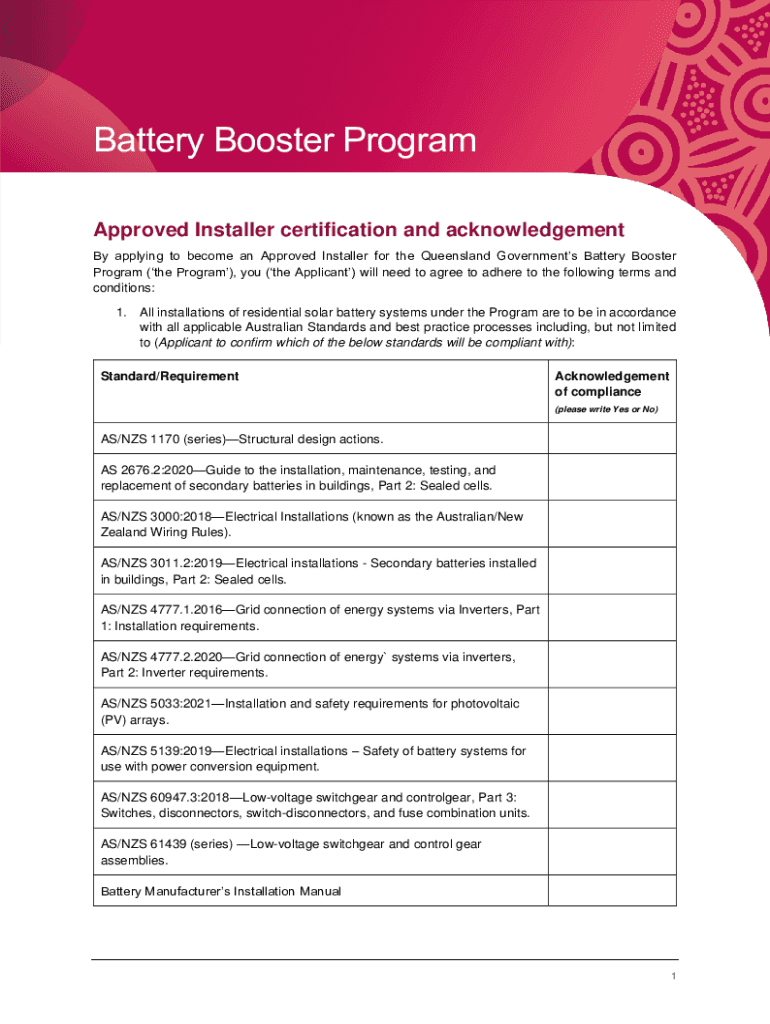 Battery Booster Program

Approved Installer certification and acknowledgement

By applying to become an Approved Installer for the Queensland Government's Battery Booster Program ('the Program'), you ('the Applicant') will need to agree to adhere to the following terms and conditions:

1. All installations of residential solar battery systems under the Program are to be in accordance with all applicable Australian Standards and best practice processes including, but not limited to (Applicant to confirm which of the below standards will be compliant with):

| Standard/Requirement | Acknowledgement of compliance (please write Yes or No) |
|---|---|
| AS/NZS 1170 (series)—Structural design actions. | |
| AS 2676.2:2020—Guide to the installation, maintenance, testing, and replacement of secondary batteries in buildings, Part 2: Sealed cells. | |
| AS/NZS 3000:2018—Electrical Installations (known as the Australian/New Zealand Wiring Rules). | |
| AS/NZS 3011.2:2019—Electrical installations - Secondary batteries installed in buildings, Part 2: Sealed cells. | |
| AS/NZS 4777.1.2016—Grid connection of energy systems via Inverters, Part 1: Installation requirements. | |
| AS/NZS 4777.2.2020—Grid connection of energy` systems via inverters, Part 2: Inverter requirements. | |
| AS/NZS 5033:2021—Installation and safety requirements for photovoltaic (PV) arrays. | |
| AS/NZS 5139:2019—Electrical installations – Safety of battery systems for use with power conversion equipment. | |
| AS/NZS 60947.3:2018—Low-voltage switchgear and controlgear, Part 3: Switches, disconnectors, switch-disconnectors, and fuse combination units. | |
| AS/NZS 61439 (series) —Low-voltage switchgear and control gear assemblies. | |
| Battery Manufacturer's Installation Manual | |

1